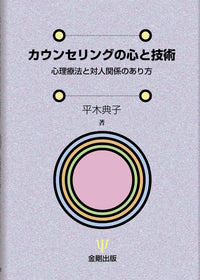 カウンセリングの心と技術

心理療法と対人関係のあり方

平木典子
著

Ψ
金剛出版